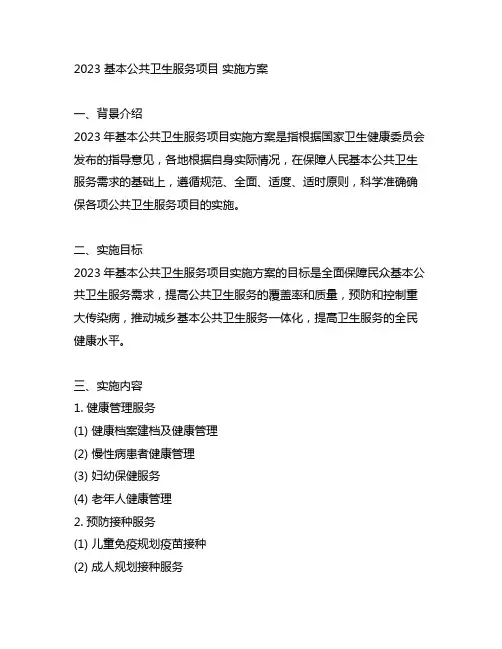 2023 基本公共卫生服务项目 实施方案

一、背景介绍
2023 年基本公共卫生服务项目实施方案是指根据国家卫生健康委员会发布的指导意见，各地根据自身实际情况，在保障人民基本公共卫生服务需求的基础上，遵循规范、全面、适度、适时原则，科学准确确保各项公共卫生服务项目的实施。

二、实施目标
2023 年基本公共卫生服务项目实施方案的目标是全面保障民众基本公共卫生服务需求，提高公共卫生服务的覆盖率和质量，预防和控制重大传染病，推动城乡基本公共卫生服务一体化，提高卫生服务的全民健康水平。

三、实施内容
1. 健康管理服务
(1) 健康档案建档及健康管理
(2) 慢性病患者健康管理
(3) 妇幼保健服务
(4) 老年人健康管理
2. 预防接种服务
(1) 儿童免疫规划疫苗接种
(2) 成人规划接种服务